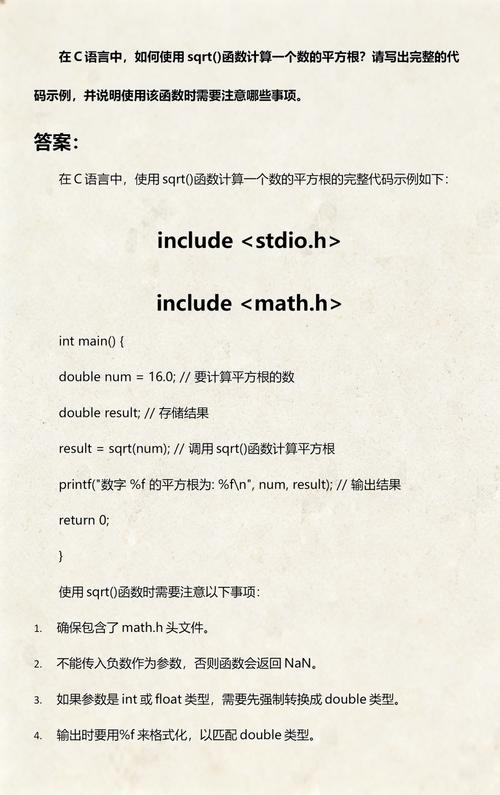 在 C 语言中，如何使用 sqrt()函数计算一个数的平方根？请写出完整的代码示例，并说明使用该函数时需要注意哪些事项。

答案：

在 C 语言中，使用 sqrt()函数计算一个数的平方根的完整代码示例如下：

include <stdio.h>

include <math.h>

int main() {

double num = 16.0; // 要计算平方根的数

double result; // 存储结果

result = sqrt(num); // 调用 sqrt()函数计算平方根

printf("数字 %f 的平方根为: %f\n", num, result); // 输出结果

return 0;

}

使用 sqrt()函数时需要注意以下事项：

1. 确保包含了 math.h 头文件。

2. 不能传入负数作为参数，否则函数会返回 NaN。

3. 如果参数是 int 或 float 类型，需要先强制转换成 double 类型。

4. 输出时要用%f 来格式化，以匹配 double 类型。